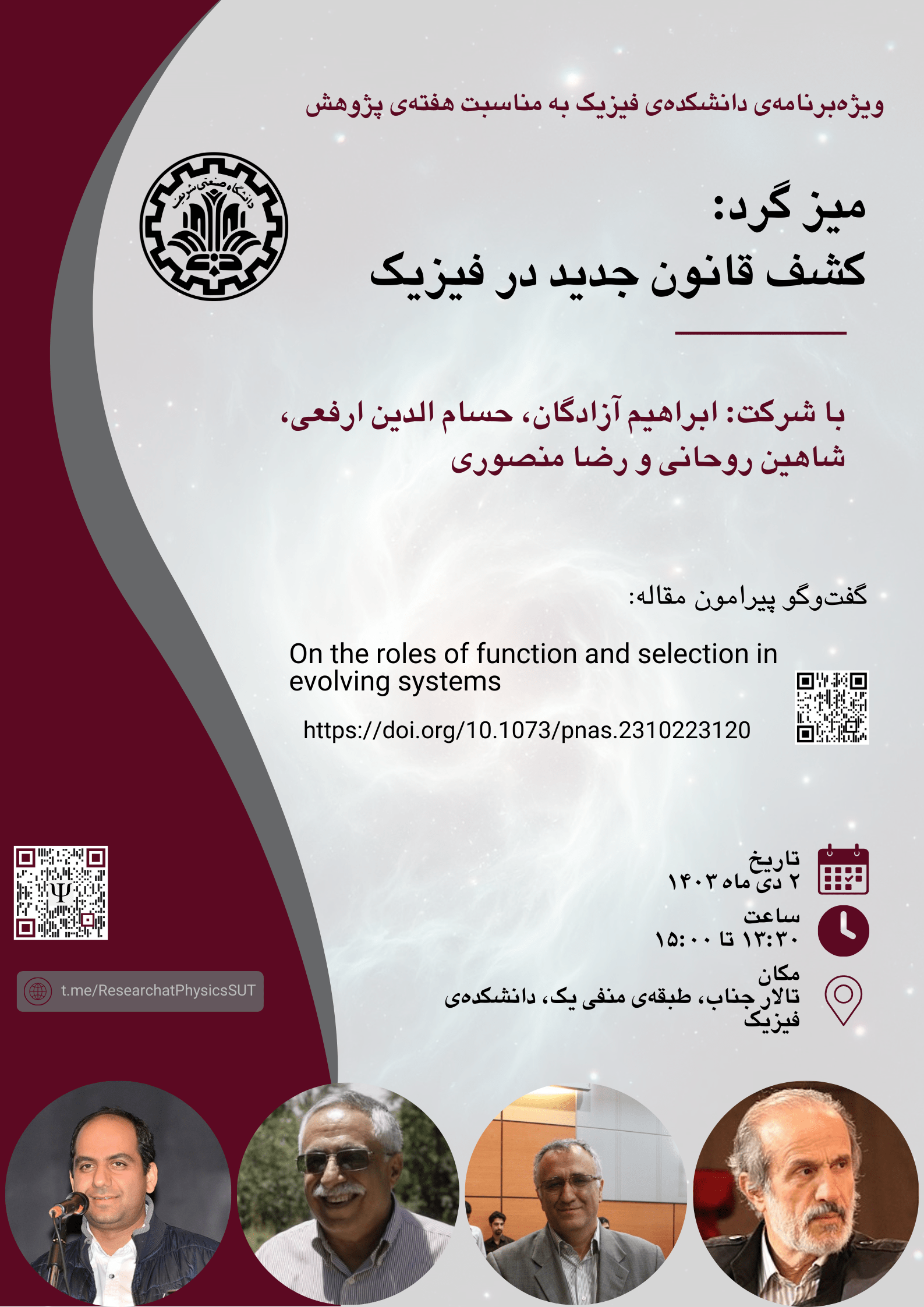 ویژه‌برنامه‌ی دانشکده‌ی فیزیک به مناسبت هفته‌ی پژوهش

دانشگاه صنعتی شریف

میز گرد:
کشف قانون جدید در فیزیک

با شرکت: ابراهیم آزادگان، حسام الدین ارفعی، شاهین روحانی و رضا منصوری

گفت‌وگو پیرامون مقاله:

On the roles of function and selection in evolving systems

https://doi.org/10.1073/pnas.2310223120

تاریخ
۲ دی ماه ۱۴۰۳

ساعت
۱۳:۳۰ تا ۱۵:۰۰

مکان
تالار جناب، طبقه‌ی منفی یک، دانشکده‌ی فیزیک

t.me/ResearchatPhysicsSUT